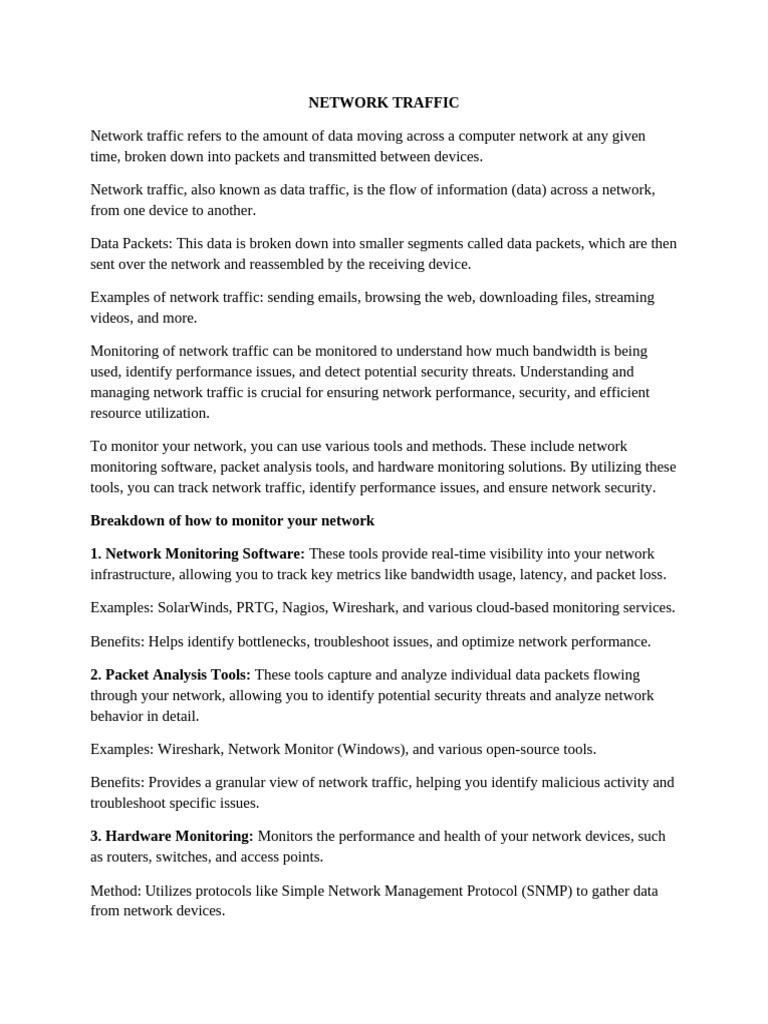 NETWORK TRAFFIC

Network traffic refers to the amount of data moving across a computer network at any given time, broken down into packets and transmitted between devices.

Network traffic, also known as data traffic, is the flow of information (data) across a network, from one device to another.

Data Packets: This data is broken down into smaller segments called data packets, which are then sent over the network and reassembled by the receiving device.

Examples of network traffic: sending emails, browsing the web, downloading files, streaming videos, and more.

Monitoring of network traffic can be monitored to understand how much bandwidth is being used, identify performance issues, and detect potential security threats. Understanding and managing network traffic is crucial for ensuring network performance, security, and efficient resource utilization.

To monitor your network, you can use various tools and methods. These include network monitoring software, packet analysis tools, and hardware monitoring solutions. By utilizing these tools, you can track network traffic, identify performance issues, and ensure network security.

Breakdown of how to monitor your network

1. Network Monitoring Software: These tools provide real-time visibility into your network infrastructure, allowing you to track key metrics like bandwidth usage, latency, and packet loss.

Examples: SolarWinds, PRTG, Nagios, Wireshark, and various cloud-based monitoring services.

Benefits: Helps identify bottlenecks, troubleshoot issues, and optimize network performance.

2. Packet Analysis Tools: These tools capture and analyze individual data packets flowing through your network, allowing you to identify potential security threats and analyze network behavior in detail.

Examples: Wireshark, Network Monitor (Windows), and various open-source tools.

Benefits: Provides a granular view of network traffic, helping you identify malicious activity and troubleshoot specific issues.

3. Hardware Monitoring: Monitors the performance and health of your network devices, such as routers, switches, and access points.

Method: Utilizes protocols like Simple Network Management Protocol (SNMP) to gather data from network devices.